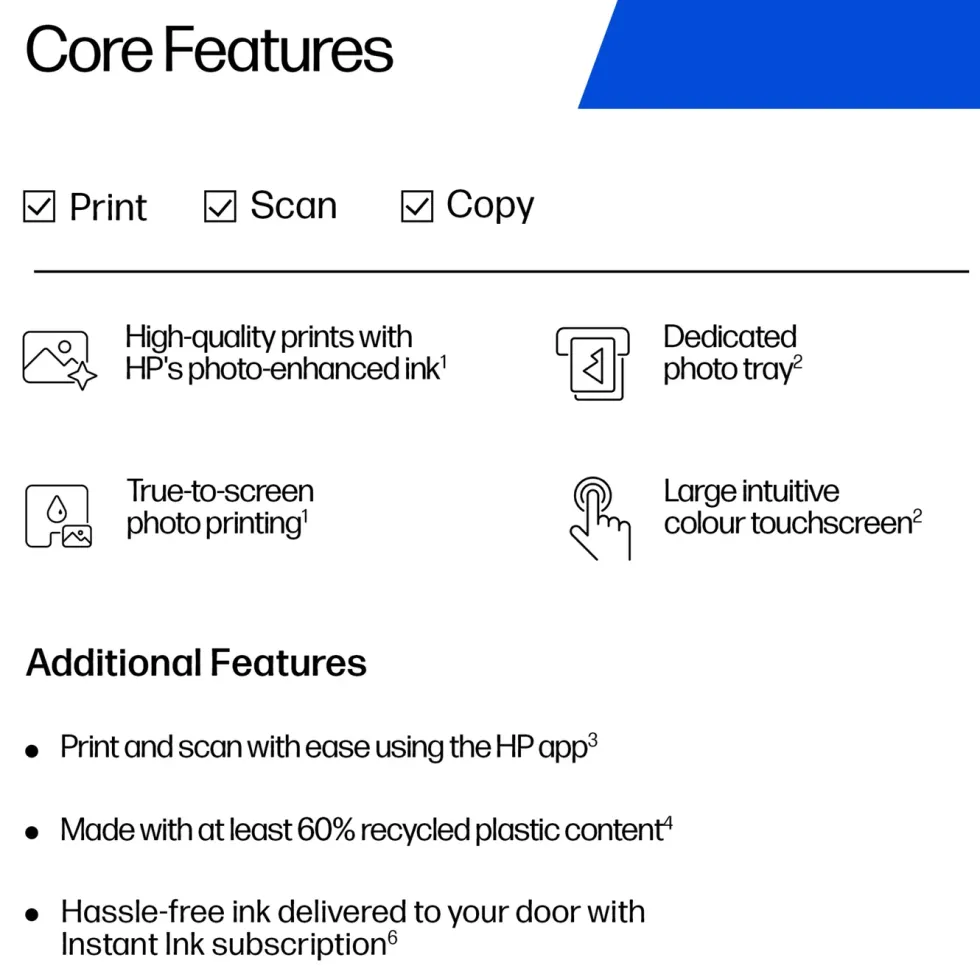 Core Features

☑ Print ☑ Scan ☑ Copy

High-quality prints with HP's photo-enhanced ink$^{1}$

Dedicated photo tray$^{2}$

True-to-screen photo printing$^{1}$

Large intuitive colour touchscreen$^{2}$

Additional Features

• Print and scan with ease using the HP app$^{3}$

• Made with at least 60% recycled plastic content$^{4}$

• Hassle-free ink delivered to your door with Instant Ink subscription$^{6}$